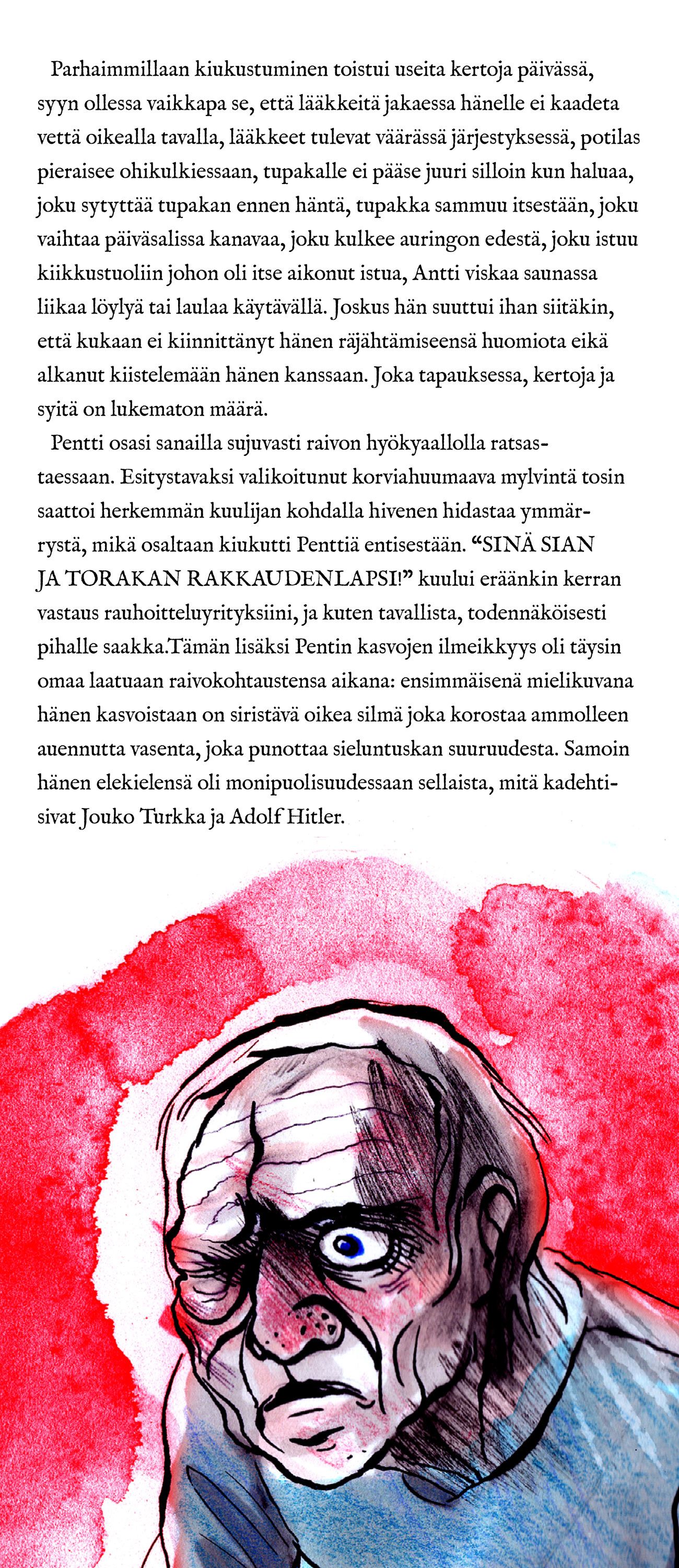 Parhaimmillaan kiukustuminen toistui useita kertoja päivässä, syyn ollessa vaikkapa se, että lääkkeitä jakaessa hänelle ei kaadeta vettä oikealla tavalla, lääkkeet tulevat väärässä järjestyksessä, potilas pieraisee ohikulkiessaan, tupakalle ei pääse juuri silloin kun haluaa, joku sytyttää tupakan ennen häntä, tupakka sammuu itsestään, joku vaihtaa päiväsalissa kanavaa, joku kulkee auringon edestä, joku istuu kiikkustuoliin johon oli itse aikonut istua, Antti viskaa saunassa liikaa löylyä tai laulaa käytävällä. Joskus hän suuttui ihan siitäkin, että kukaan ei kiinnittänyt hänen räjähtämiseensä huomiota eikä alkanut kiistelemään hänen kanssaan. Joka tapauksessa, kertoja ja syitä on lukematon määrä.

Pentti osasi sanailla sujuvasti raivon hyökyaallolla ratsastaessaan. Esitystavaksi valikoitunut korviahuumaava mylvintä tosin saattoi herkemmän kuulijan kohdalla hivenen hidastaa ymmärrystä, mikä osaltaan kiukutti Penttiä entisestään. “SINÄ SIAN JA TORAKAN RAKKAUDENLAPSI!” kuului eräänkin kerran vastaus rauhoitteluyrityksiini, ja kuten tavallista, todennäköisesti pihalle saakka.Tämän lisäksi Pentin kasvojen ilmeikkyys oli täysin omaa laatuaan raivokohtaustensa aikana: ensimmäisenä mielikuvana hänen kasvoistaan on siristävä oikea silmä joka korostaa ammolleen auennutta vasenta, joka punottaa sieluntuskan suuruudesta. Samoin hänen elekielensä oli monipuolisuudessaan sellaista, mitä kadehtisivat Jouko Turkka ja Adolf Hitler.